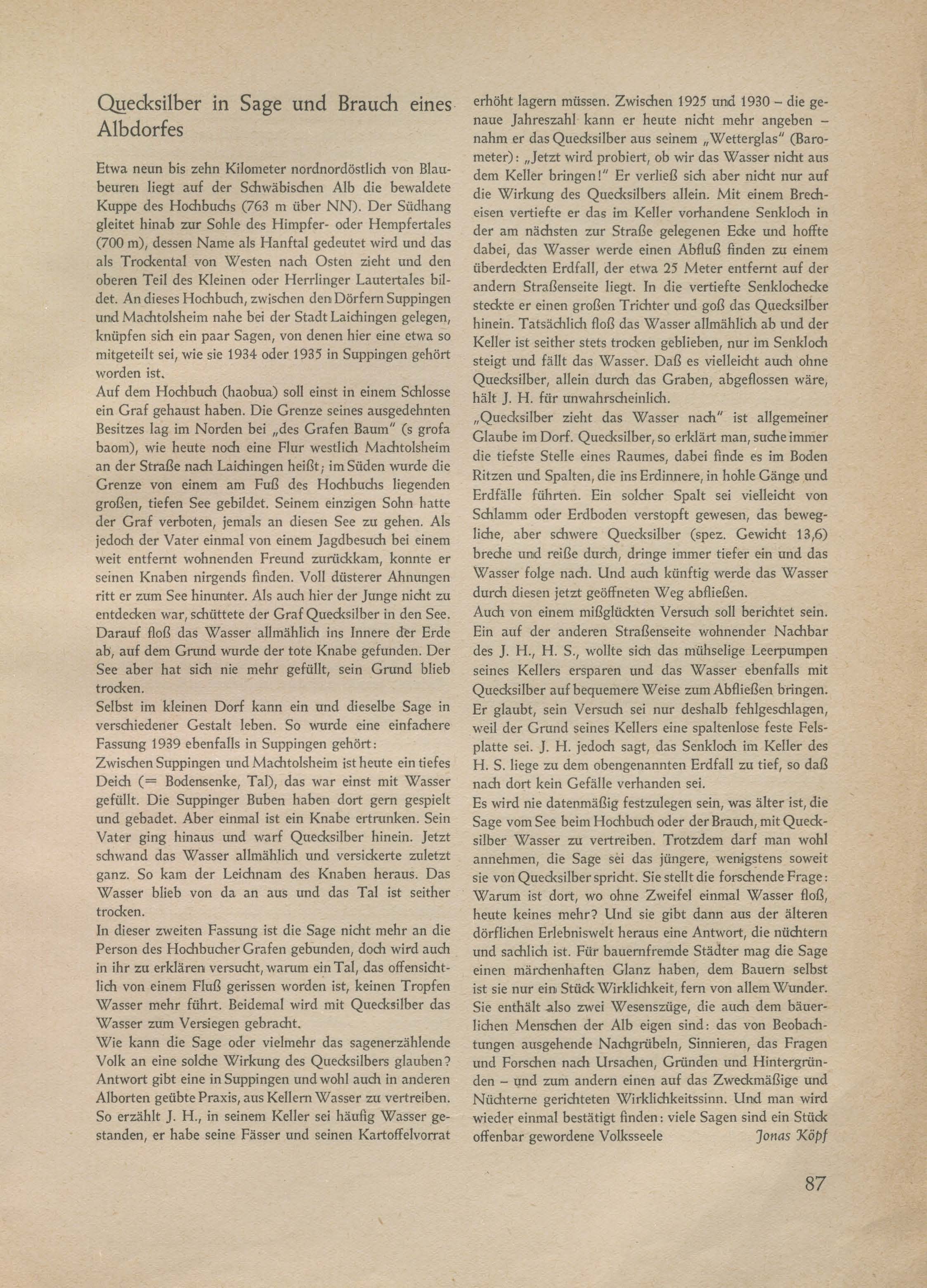 Quecksilber in Sage und Brauch eines Albdorfes

Etwa neun bis zehn Kilometer nordnordöstlich von Blaubeuren liegt auf der Schwäbischen Alb die bewaldete Kuppe des Hochbuchs (763 m über NN). Der Südhang gleitet hinab zur Sohle des Himpfer- oder Hempfertales (700 m), dessen Name als Hanftal gedeutet wird und das als Trockental von Westen nach Osten zieht und den oberen Teil des Kleinen oder Herrlinger Lautertales bildet. An dieses Hochbuch, zwischen den Dörfern Suppingen und Machtolsheim nahe bei der Stadt Laichingen gelegen, knüpfen sich ein paar Sagen, von denen hier eine etwa so mitgeteilt sei, wie sie 1934 oder 1935 in Suppingen gehört worden ist.
Auf dem Hochbuch (haobua) soll einst in einem Schlosse ein Graf gehaust haben. Die Grenze seines ausgedehnten Besitzes lag im Norden bei „des Grafen Baum" (s grofa baom), wie heute noch eine Flur westlich Machtolsheim an der Straße nach Laichingen heißt; im Süden wurde die Grenze von einem am Fuß des Hochbuchs liegenden großen, tiefen See gebildet. Seinem einzigen Sohn hatte der Graf verboten, jemals an diesen See zu gehen. Als jedoch der Vater einmal von einem Jagdbesuch bei einem weit entfernt wohnenden Freund zurückkam, konnte er seinen Knaben nirgends finden. Voll düsterer Ahnungen ritt er zum See hinunter. Als auch hier der Junge nicht zu entdecken war, schüttete der Graf Quecksilber in den See. Darauf floß das Wasser allmählich ins Innere der Erde ab, auf dem Grund wurde der tote Knabe gefunden. Der See aber hat sich nie mehr gefüllt, sein Grund blieb trocken.
Selbst im kleinen Dorf kann ein und dieselbe Sage in verschiedener Gestalt leben. So wurde eine einfachere Fassung 1939 ebenfalls in Suppingen gehört:
Zwischen Suppingen und Machtolsheim ist heute ein tiefes Deich (= Bodensenke, Tal), das war einst mit Wasser gefüllt. Die Suppinger Buben haben dort gern gespielt und gebadet. Aber einmal ist ein Knabe ertrunken. Sein Vater ging hinaus und warf Quecksilber hinein. Jetzt schwand das Wasser allmählich und versickerte zuletzt ganz. So kam der Leichnam des Knaben heraus. Das Wasser blieb von da an aus und das Tal ist seither trocken.
In dieser zweiten Fassung ist die Sage nicht mehr an die Person des Hochbucher Grafen gebunden, doch wird auch in ihr zu erklären versucht, warum ein Tal, das offensichtlich von einem Fluß gerissen worden ist, keinen Tropfen Wasser mehr führt. Beidemal wird mit Quecksilber das Wasser zum Versiegen gebracht.
Wie kann die Sage oder vielmehr das sagenerzählende Volk an eine solche Wirkung des Quecksilbers glauben? Antwort gibt eine in Suppingen und wohl auch in anderen Alborten geübte Praxis, aus Kellern Wasser zu vertreiben. So erzählt J. H., in seinem Keller sei häufig Wasser gestanden, er habe seine Fässer und seinen Kartoffelvorrat erhöht lagern müssen. Zwischen 1925 und 1930 – die genaue Jahreszahl kann er heute nicht mehr angeben – nahm er das Quecksilber aus seinem „Wetterglas" (Barometer): „Jetzt wird probiert, ob wir das Wasser nicht aus dem Keller bringen!" Er verließ sich aber nicht nur auf die Wirkung des Quecksilbers allein. Mit einem Brecheisen vertiefte er das im Keller vorhandene Senkloch in der am nächsten zur Straße gelegenen Ecke und hoffte dabei, das Wasser werde einen Abfluß finden zu einem überdeckten Erdfall, der etwa 25 Meter entfernt auf der andern Straßenseite liegt. In die vertiefte Senklochecke steckte er einen großen Trichter und goß das Quecksilber hinein. Tatsächlich floß das Wasser allmählich ab und der Keller ist seither stets trocken geblieben, nur im Senkloch steigt und fällt das Wasser. Daß es vielleicht auch ohne Quecksilber, allein durch das Graben, abgeflossen wäre, hält J. H. für unwahrscheinlich.
„Quecksilber zieht das Wasser nach" ist allgemeiner Glaube im Dorf. Quecksilber, so erklärt man, suche immer die tiefste Stelle eines Raumes, dabei finde es im Boden Ritzen und Spalten, die ins Erdinnere, in hohle Gänge und Erdfälle führten. Ein solcher Spalt sei vielleicht von Schlamm oder Erdboden verstopft gewesen, das bewegliche, aber schwere Quecksilber (spez. Gewicht 13,6) breche und reiße durch, dringe immer tiefer ein und das Wasser folge nach. Und auch künftig werde das Wasser durch diesen jetzt geöffneten Weg abfließen.
Auch von einem mißglückten Versuch soll berichtet sein. Ein auf der anderen Straßenseite wohnender Nachbar des J. H., H. S., wollte sich das mühselige Leerpumpen seines Kellers ersparen und das Wasser ebenfalls mit Quecksilber auf bequemere Weise zum Abfließen bringen. Er glaubt, sein Versuch sei nur deshalb fehlgeschlagen, weil der Grund seines Kellers eine spaltenlose feste Felsplatte sei. J. H. jedoch sagt, das Senkloch im Keller des H. S. liege zu dem obengenannten Erdfall zu tief, so daß nach dort kein Gefälle verhanden sei.
Es wird nie datenmäßig festzulegen sein, was älter ist, die Sage vom See beim Hochbuch oder der Brauch, mit Quecksilber Wasser zu vertreiben. Trotzdem darf man wohl annehmen, die Sage sei das jüngere, wenigstens soweit sie von Quecksilber spricht. Sie stellt die forschende Frage: Warum ist dort, wo ohne Zweifel einmal Wasser floß, heute keines mehr? Und sie gibt dann aus der älteren dörflichen Erlebniswelt heraus eine Antwort, die nüchtern und sachlich ist. Für bauernfremde Städter mag die Sage einen märchenhaften Glanz haben, dem Bauern selbst ist sie nur ein Stück Wirklichkeit, fern von allem Wunder. Sie enthält also zwei Wesenszüge, die auch dem bäuerlichen Menschen der Alb eigen sind: das von Beobachtungen ausgehende Nachgrübeln, Sinnieren, das Fragen und Forschen nach Ursachen, Gründen und Hintergründen – und zum andern einen auf das Zweckmäßige und Nüchterne gerichteten Wirklichkeitssinn. Und man wird wieder einmal bestätigt finden: viele Sagen sind ein Stück offenbar gewordene Volksseele Jonas Köpf

87